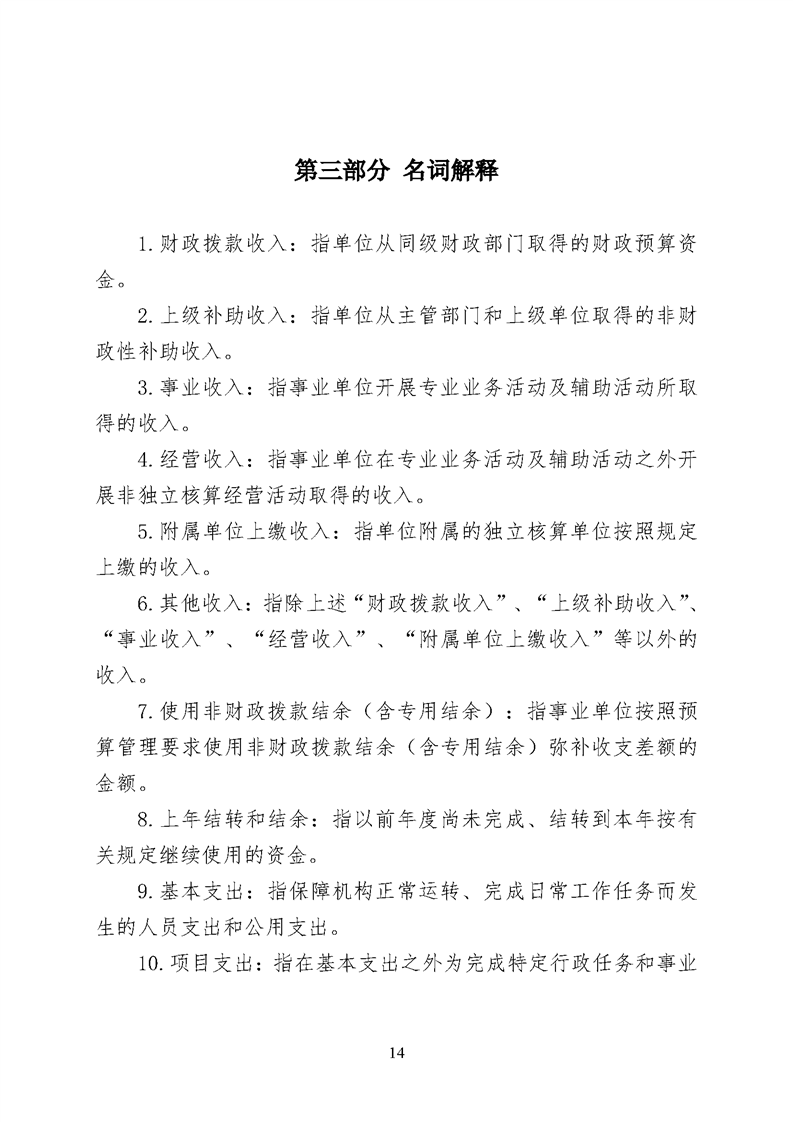 第三部分 名词解释

1.财政拨款收入：指单位从同级财政部门取得的财政预算资金。

2.上级补助收入：指单位从主管部门和上级单位取得的非财政性补助收入。

3.事业收入：指事业单位开展专业业务活动及辅助活动所取得的收入。

4.经营收入：指事业单位在专业业务活动及辅助活动之外开展非独立核算经营活动取得的收入。

5.附属单位上缴收入：指单位附属的独立核算单位按照规定上缴的收入。

6.其他收入：指除上述“财政拨款收入”、“上级补助收入”、“事业收入”、“经营收入”、“附属单位上缴收入”等以外的收入。

7.使用非财政拨款结余（含专用结余）：指事业单位按照预算管理要求使用非财政拨款结余（含专用结余）弥补收支差额的金额。

8.上年结转和结余：指以前年度尚未完成、结转到本年按有关规定继续使用的资金。

9.基本支出：指保障机构正常运转、完成日常工作任务而发生的人员支出和公用支出。

10.项目支出：指在基本支出之外为完成特定行政任务和事业

14